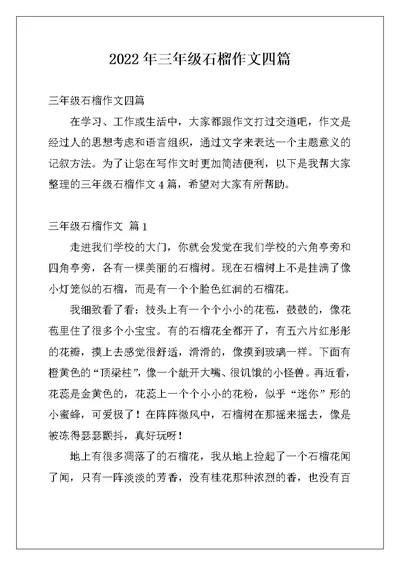 2022 年三年级石榴作文四篇

三年级石榴作文四篇

在学习、工作或生活中，大家都跟作文打过交道吧，作文是经过人的思想考虑和语言组织，通过文字来表达一个主题意义的记叙方法。为了让您在写作文时更加简洁便利，以下是我帮大家整理的三年级石榴作文 4 篇，希望对大家有所帮助。

三年级石榴作文 篇 1

走进我们学校的大门，你就会发觉在我们学校的六角亭旁和四角亭旁，各有一棵美丽的石榴树。现在石榴树上不是挂满了像小灯笼似的石榴，而是有一个个脸色红润的石榴花。

我细致看了看：枝头上有一个个小小的花苞，鼓鼓的，像花苞里住了很多个小宝宝。有的石榴花全都开了，有五六片红彤彤的花瓣，摸上去感觉很舒适，滑滑的，像摸到玻璃一样。下面有橙黄色的“顶梁柱”，像一个龇开大嘴、很饥饿的小怪兽。再近看，花蕊是金黄色的，花蕊上一个个小小的花粉，似乎“迷你”形的小蜜蜂，可爱极了！在阵阵微风中，石榴树在那摇来摇去，像是被冻得瑟瑟颤抖，真好玩呀！

地上有很多凋落了的石榴花，我从地上捡起了一个石榴花闻了闻，只有一阵淡淡的芳香，没有桂花那种浓烈的香，也没有百